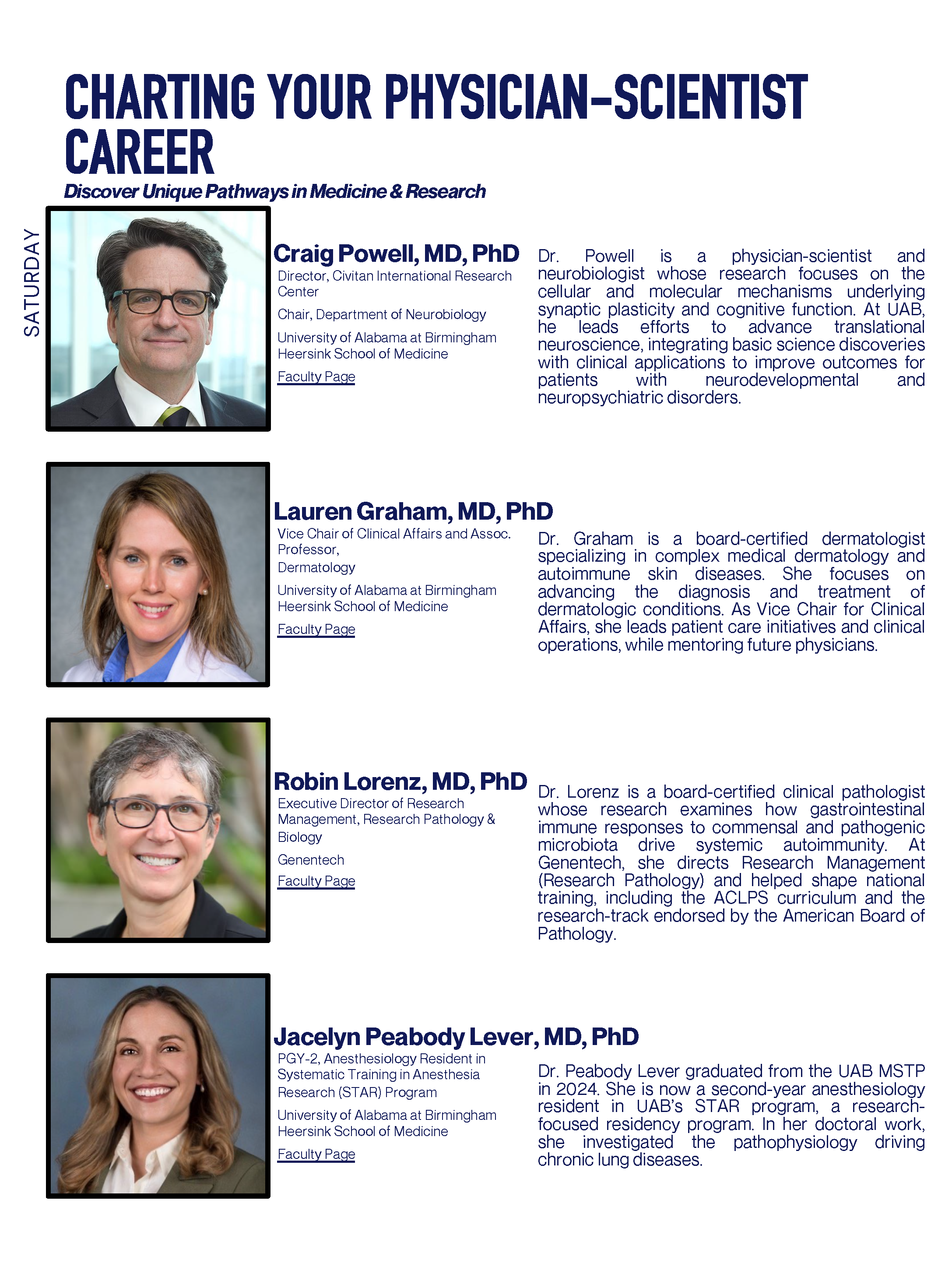 CHARTING YOUR PHYSICIAN-SCIENTIST CAREER

Discover Unique Pathways in Medicine & Research

SATURDAY

Craig Powell, MD, PhD

Director, Civitan International Research Center

Chair, Department of Neurobiology

University of Alabama at Birmingham Heersink School of Medicine

Faculty Page

Dr. Powell is a physician-scientist and neurobiologist whose research focuses on the cellular and molecular mechanisms underlying synaptic plasticity and cognitive function. At UAB, he leads efforts to advance translational neuroscience, integrating basic science discoveries with clinical applications to improve outcomes for patients with neurodevelopmental and neuropsychiatric disorders.

Lauren Graham, MD, PhD

Vice Chair of Clinical Affairs and Assoc. Professor, Dermatology

University of Alabama at Birmingham Heersink School of Medicine

Faculty Page

Dr. Graham is a board-certified dermatologist specializing in complex medical dermatology and autoimmune skin diseases. She focuses on advancing the diagnosis and treatment of dermatologic conditions. As Vice Chair for Clinical Affairs, she leads patient care initiatives and clinical operations, while mentoring future physicians.

Robin Lorenz, MD, PhD

Executive Director of Research Management, Research Pathology & Biology

Genentech

Faculty Page

Dr. Lorenz is a board-certified clinical pathologist whose research examines how gastrointestinal immune responses to commensal and pathogenic microbiota drive systemic autoimmunity. At Genentech, she directs Research Management (Research Pathology) and helped shape national training, including the ACLPS curriculum and the research-track endorsed by the American Board of Pathology.

Jacelyn Peabody Lever, MD, PhD

PGY-2, Anesthesiology Resident in Systematic Training in Anesthesia Research (STAR) Program

University of Alabama at Birmingham Heersink School of Medicine

Faculty Page

Dr. Peabody Lever graduated from the UAB MSTP in 2024. She is now a second-year anesthesiology resident in UAB's STAR program, a research-focused residency program. In her doctoral work, she investigated the pathophysiology driving chronic lung diseases.